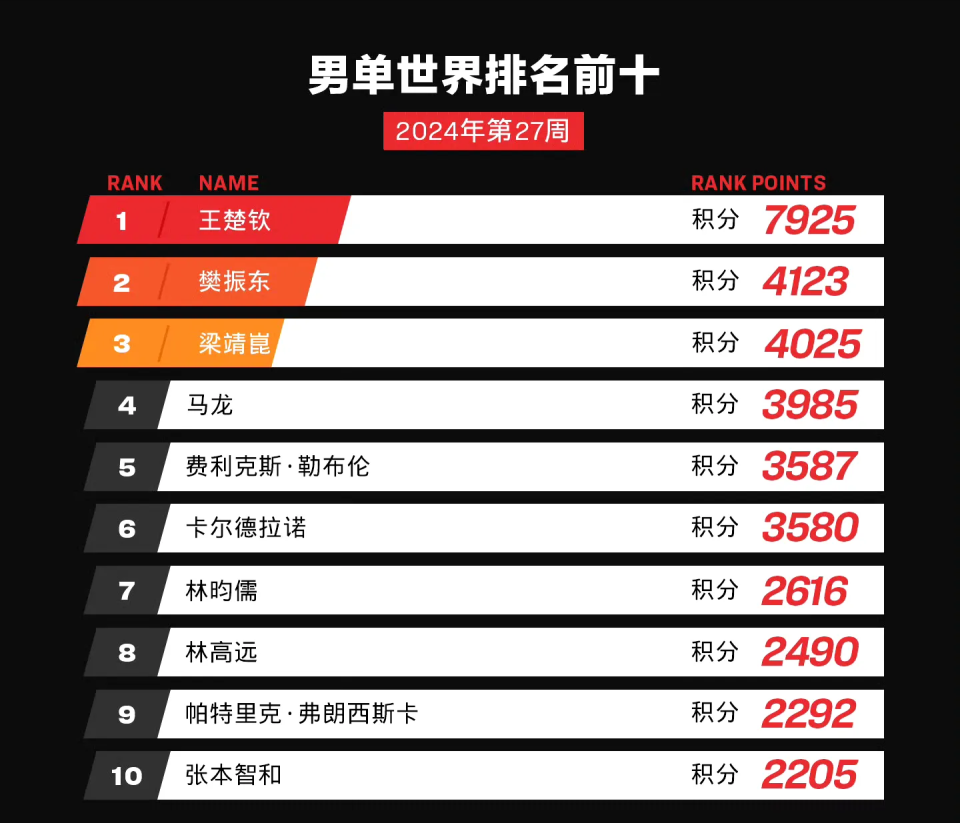 男单世界排名前十

2024年第27周

| RANK | NAME | RANK POINTS |
|---|---|---|
| 1 | 王楚钦 | 积分 7925 |
| 2 | 樊振东 | 积分 4123 |
| 3 | 梁靖崑 | 积分 4025 |
| 4 | 马龙 | 积分 3985 |
| 5 | 费利克斯·勒布伦 | 积分 3587 |
| 6 | 卡尔德拉诺 | 积分 3580 |
| 7 | 林昀儒 | 积分 2616 |
| 8 | 林高远 | 积分 2490 |
| 9 | 帕特里克·弗朗西斯卡 | 积分 2292 |
| 10 | 张本智和 | 积分 2205 |